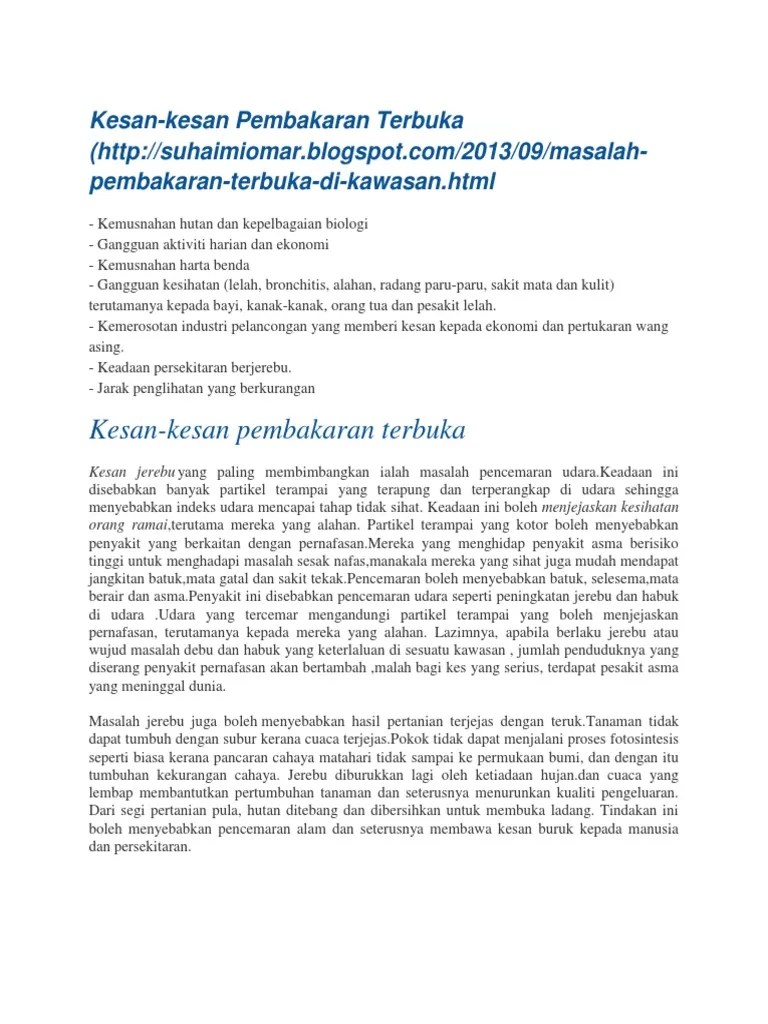 Kesan-kesan Pembakaran Terbuka (http://suhaimiomar.blogspot.com/2013/09/masalah-pembakaran-terbuka-di-kawasan.html

- Kemusnahan hutan dan kepelbagaian biologi
- Gangguan aktiviti harian dan ekonomi
- Kemusnahan harta benda
- Gangguan kesihatan (lelah, bronchitis, alahan, radang paru-paru, sakit mata dan kulit) terutamanya kepada bayi, kanak-kanak, orang tua dan pesakit lelah.
- Kemerosotan industri pelancongan yang memberi kesan kepada ekonomi dan pertukaran wang asing.
- Keadaan persekitaran berjerebu.
- Jarak penglihatan yang berkurangan

Kesan-kesan pembakaran terbuka

Kesan jerebu yang paling membimbangkan ialah masalah pencemaran udara.Keadaan ini disebabkan banyak partikel terampai yang terapung dan terperangkap di udara sehingga menyebabkan indeks udara mencapai tahap tidak sihat. Keadaan ini boleh menjejaskan kesihatan orang ramai,terutama mereka yang alahan. Partikel terampai yang kotor boleh menyebabkan penyakit yang berkaitan dengan pernafasan.Mereka yang menghidap penyakit asma berisiko tinggi untuk menghadapi masalah sesak nafas,manakala mereka yang sihat juga mudah mendapat jangkitan batuk,mata gatal dan sakit tekak.Pencemaran boleh menyebabkan batuk, selesema,mata berair dan asma.Penyakit ini disebabkan pencemaran udara seperti peningkatan jerebu dan habuk di udara .Udara yang tercemar mengandungi partikel terampai yang boleh menjejaskan pernafasan, terutamanya kepada mereka yang alahan. Lazimnya, apabila berlaku jerebu atau wujud masalah debu dan habuk yang keterlaluan di sesuatu kawasan , jumlah penduduknya yang diserang penyakit pernafasan akan bertambah ,malah bagi kes yang serius, terdapat pesakit asma yang meninggal dunia.

Masalah jerebu juga boleh menyebabkan hasil pertanian terjejas dengan teruk.Tanaman tidak dapat tumbuh dengan subur kerana cuaca terjejas.Pokok tidak dapat menjalani proses fotosintesis seperti biasa kerana pancaran cahaya matahari tidak sampai ke permukaan bumi, dan dengan itu tumbuhan kekurangan cahaya. Jerebu diburukkan lagi oleh ketiadaan hujan.dan cuaca yang lembap membantutkan pertumbuhan tanaman dan seterusnya menurunkan kualiti pengeluaran. Dari segi pertanian pula, hutan ditebang dan dibersihkan untuk membuka ladang. Tindakan ini boleh menyebabkan pencemaran alam dan seterusnya membawa kesan buruk kepada manusia dan persekitaran.